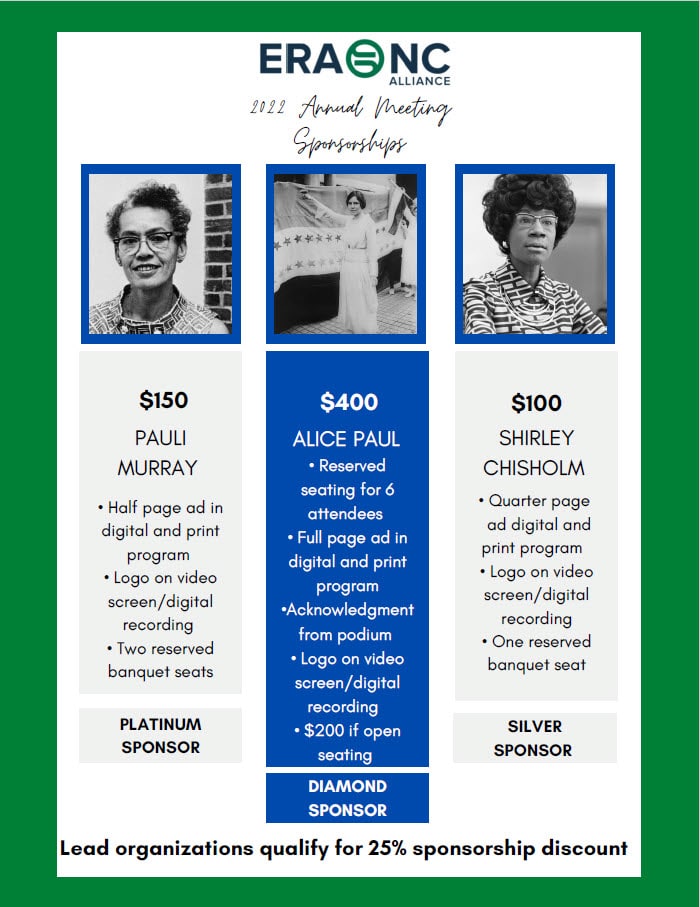 ERA NC
ALLIANCE

2022 Annual Meeting Sponsorships

$150
PAULI MURRAY
• Half page ad in digital and print program
• Logo on video screen/digital recording
• Two reserved banquet seats

PLATINUM SPONSOR

$400
ALICE PAUL
• Reserved seating for 6 attendees
• Full page ad in digital and print program
•Acknowledgment from podium
• Logo on video screen/digital recording
• $200 if open seating

DIAMOND SPONSOR

$100
SHIRLEY CHISHOLM
• Quarter page ad digital and print program
• Logo on video screen/digital recording
• One reserved banquet seat

SILVER SPONSOR

Lead organizations qualify for 25% sponsorship discount